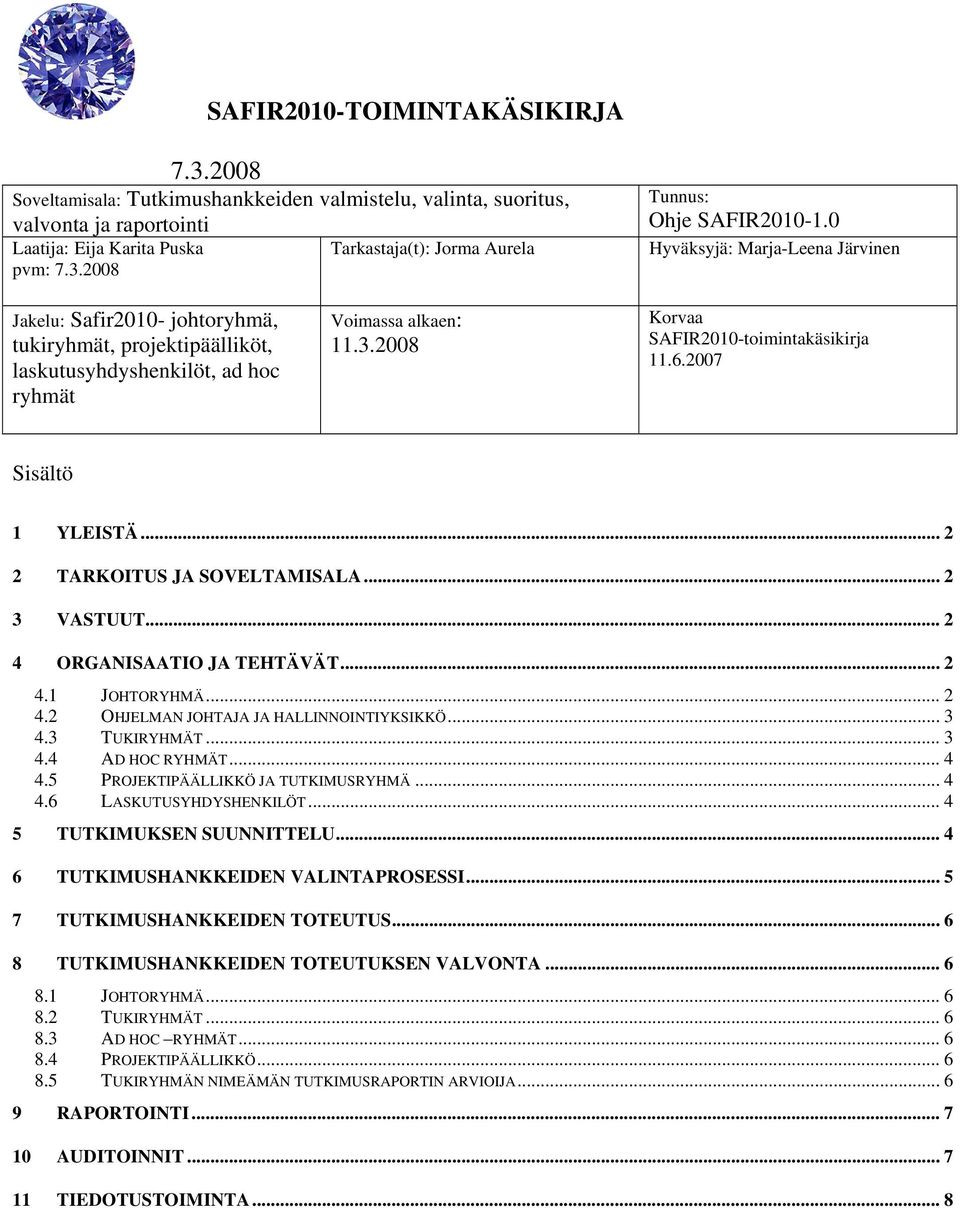 SAFIR2010-TOIMINTAKÄSIKIRJA

7.3.2008

| Soveltamisala: Tutkimushankkeiden valmistelu, valinta, suoritus, valvonta ja raportointi | | Tunnus: Ohje SAFIR2010-1.0 |
|---|---|---|
| Laatija: Eija Karita Puska pvm: 7.3.2008 | Tarkastaja(t): Jorma Aurela | Hyväksyjä: Marja-Leena Järvinen |
| Jakelu: Safir2010- johtoryhmä, tukiryhmät, projektipäälliköt, laskutusyhdyshenkilöt, ad hoc ryhmät | Voimassa alkaen: 11.3.2008 | Korvaa SAFIR2010-toimintakäsikirja 11.6.2007 |

Sisältö

1 YLEISTÄ ... 2
2 TARKOITUS JA SOVELTAMISALA ... 2
3 VASTUUT ... 2
4 ORGANISAATIO JA TEHTÄVÄT ... 2
4.1 JOHTORYHMÄ ... 2
4.2 OHJELMAN JOHTAJA JA HALLINNOINTIYKSIKKÖ ... 3
4.3 TUKIRYHMÄT ... 3
4.4 AD HOC RYHMÄT ... 4
4.5 PROJEKTIPÄÄLLIKKÖ JA TUTKIMUSRYHMÄ ... 4
4.6 LASKUTUSYHDYSHENKILÖT ... 4
5 TUTKIMUKSEN SUUNNITTELU ... 4
6 TUTKIMUSHANKKEIDEN VALINTAPROSESSI ... 5
7 TUTKIMUSHANKKEIDEN TOTEUTUS ... 6
8 TUTKIMUSHANKKEIDEN TOTEUTUKSEN VALVONTA ... 6
8.1 JOHTORYHMÄ ... 6
8.2 TUKIRYHMÄT ... 6
8.3 AD HOC –RYHMÄT ... 6
8.4 PROJEKTIPÄÄLLIKKÖ ... 6
8.5 TUKIRYHMÄN NIMEÄMÄN TUTKIMUSRAPORTIN ARVIOIJA ... 6
9 RAPORTOINTI ... 7
10 AUDITOINNIT ... 7
11 TIEDOTUSTOIMINTA ... 8